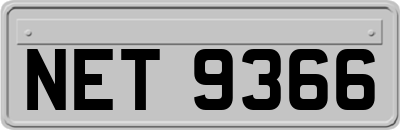 NET 9366